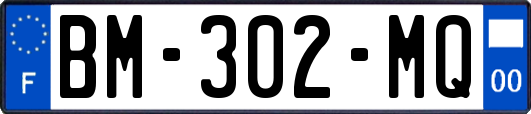 F
BM-302-MQ
00